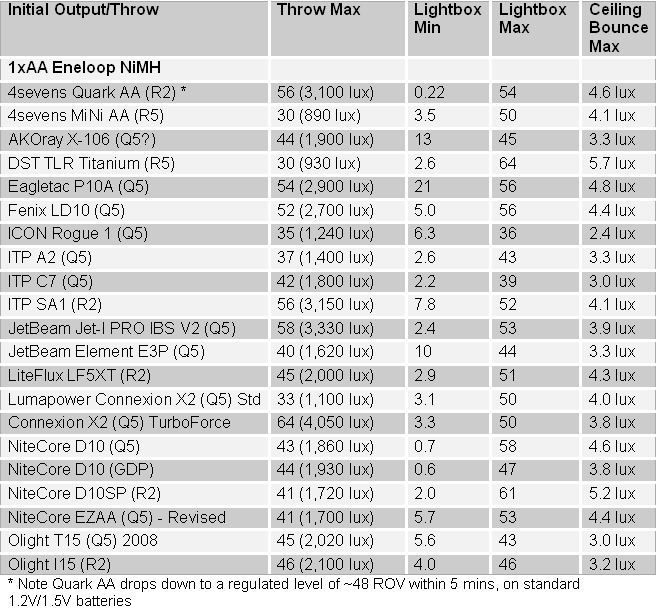 | Initial Output/Throw | Throw Max | Lightbox Min | Lightbox Max | Ceiling Bounce Max |
|---|---|---|---|---|
| 1xAA Eneloop NiMH | | | | |
| 4sevens Quark AA (R2) * | 56 (3,100 lux) | 0.22 | 54 | 4.6 lux |
| 4sevens MiNi AA (R5) | 30 (890 lux) | 3.5 | 50 | 4.1 lux |
| AKOray X-106 (Q5?) | 44 (1,900 lux) | 13 | 45 | 3.3 lux |
| DST TLR Titanium (R5) | 30 (930 lux) | 2.6 | 64 | 5.7 lux |
| Eagletac P10A (Q5) | 54 (2,900 lux) | 21 | 56 | 4.8 lux |
| Fenix LD10 (Q5) | 52 (2,700 lux) | 5.0 | 56 | 4.4 lux |
| ICON Rogue 1 (Q5) | 35 (1,240 lux) | 6.3 | 36 | 2.4 lux |
| ITP A2 (Q5) | 37 (1,400 lux) | 2.6 | 43 | 3.3 lux |
| ITP C7 (Q5) | 42 (1,800 lux) | 2.2 | 39 | 3.0 lux |
| ITP SA1 (R2) | 56 (3,150 lux) | 7.8 | 52 | 4.1 lux |
| JetBeam Jet-I PRO IBS V2 (Q5) | 58 (3,330 lux) | 2.4 | 53 | 3.9 lux |
| JetBeam Element E3P (Q5) | 40 (1,620 lux) | 10 | 44 | 3.3 lux |
| LiteFlux LF5XT (R2) | 45 (2,000 lux) | 2.9 | 51 | 4.3 lux |
| Lumapower Connexion X2 (Q5) Std | 33 (1,100 lux) | 3.1 | 50 | 4.0 lux |
| Connexion X2 (Q5) TurboForce | 64 (4,050 lux) | 3.3 | 50 | 3.8 lux |
| NiteCore D10 (Q5) | 43 (1,860 lux) | 0.7 | 58 | 4.6 lux |
| NiteCore D10 (GDP) | 44 (1,930 lux) | 0.6 | 47 | 3.8 lux |
| NiteCore D10SP (R2) | 41 (1,720 lux) | 2.0 | 61 | 5.2 lux |
| NiteCore EZAA (Q5) - Revised | 41 (1,700 lux) | 5.7 | 53 | 4.4 lux |
| Olight T15 (Q5) 2008 | 45 (2,020 lux) | 5.6 | 43 | 3.0 lux |
| Olight I15 (R2) | 46 (2,100 lux) | 4.0 | 46 | 3.2 lux |

* Note Quark AA drops down to a regulated level of ~48 ROV within 5 mins, on standard 1.2V/1.5V batteries